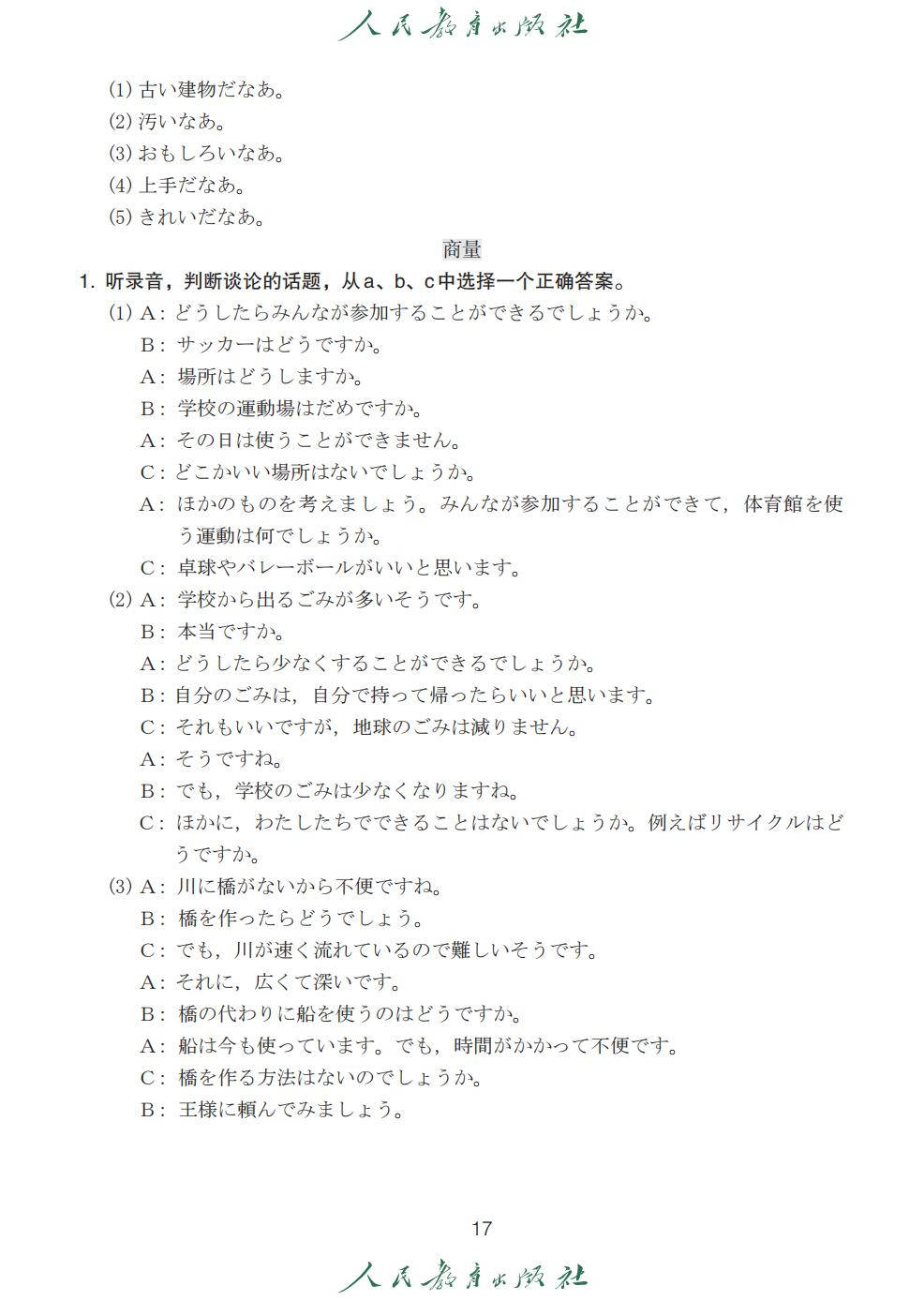 人民教育出版社

(1) 古い建物だなあ。
(2) 汚いなあ。
(3) おもしろいなあ。
(4) 上手だなあ。
(5) きれいだなあ。

商量

1. 听录音，判断谈论的话题，从a、b、c中选择一个正确答案。

(1) A：どうしたらみんなが参加することができるでしょうか。
B：サッカーはどうですか。
A：場所はどうしますか。
B：学校の運動場はだめですか。
A：その日は使うことができません。
C：どこかいい場所はないでしょうか。
A：ほかのものを考えましょう。みんなが参加することができて，体育館を使う運動は何でしょうか。
C：卓球やバレーボールがいいと思います。

(2) A：学校から出るごみが多いそうです。
B：本当ですか。
A：どうしたら少なくすることができるでしょうか。
B：自分のごみは，自分で持って帰ったらいいと思います。
C：それもいいですが，地球のごみは減りません。
A：そうですね。
B：でも，学校のごみは少なくなりますね。
C：ほかに，わたしたちでできることはないでしょうか。例えばリサイクルはどうですか。

(3) A：川に橋がないから不便ですね。
B：橋を作ったらどうでしょう。
C：でも，川が速く流れているので難しいそうです。
A：それに，広くて深いです。
B：橋の代わりに船を使うのはどうですか。
A：船は今も使っています。でも，時間がかかって不便です。
C：橋を作る方法はないのでしょうか。
B：王様に頼んでみましょう。

17

人民教育出版社